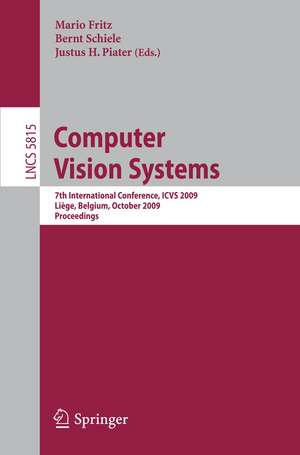 Mario Fritz
Bernt Schiele
Justus H. Piater (Eds.)

LNCS 5815

Computer Vision Systems

7th International Conference, ICVS 2009
Liège, Belgium, October 2009
Proceedings

Springer